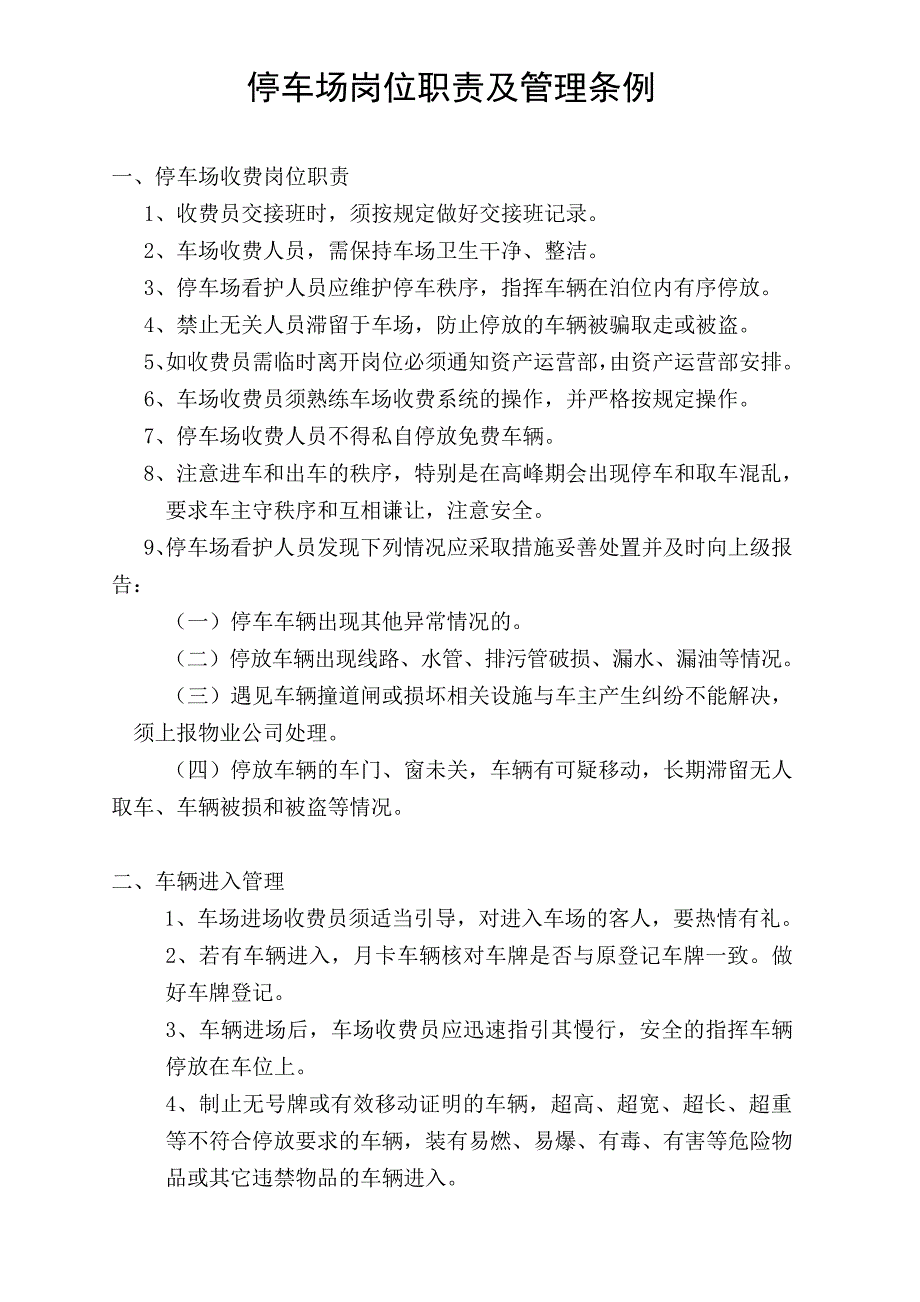 停车场岗位职责及管理条例

一、停车场收费岗位职责

1、收费员交接班时，须按规定做好交接班记录。

2、车场收费人员，需保持车场卫生干净、整洁。

3、停车场看护人员应维护停车秩序，指挥车辆在泊位内有序停放。

4、禁止无关人员滞留于车场，防止停放的车辆被骗取走或被盗。

5、如收费员需临时离开岗位必须通知资产运营部，由资产运营部安排。

6、车场收费员须熟练车场收费系统的操作，并严格按规定操作。

7、停车场收费人员不得私自停放免费车辆。

8、注意进车和出车的秩序，特别是在高峰期会出现停车和取车混乱，要求车主守秩序和互相谦让，注意安全。

9、停车场看护人员发现下列情况应采取措施妥善处置并及时向上级报告：

（一）停车车辆出现其他异常情况的。

（二）停放车辆出现线路、水管、排污管破损、漏水、漏油等情况。

（三）遇见车辆撞道闸或损坏相关设施与车主产生纠纷不能解决，须上报物业公司处理。

（四）停放车辆的车门、窗未关，车辆有可疑移动，长期滞留无人取车、车辆被损和被盗等情况。

二、车辆进入管理

1、车场进场收费员须适当引导，对进入车场的客人，要热情有礼。

2、若有车辆进入，月卡车辆核对车牌是否与原登记车牌一致。做好车牌登记。

3、车辆进场后，车场收费员应迅速指引其慢行，安全的指挥车辆停放在车位上。

4、制止无号牌或有效移动证明的车辆，超高、超宽、超长、超重等不符合停放要求的车辆，装有易燃、易爆、有毒、有害等危险物品或其它违禁物品的车辆进入。